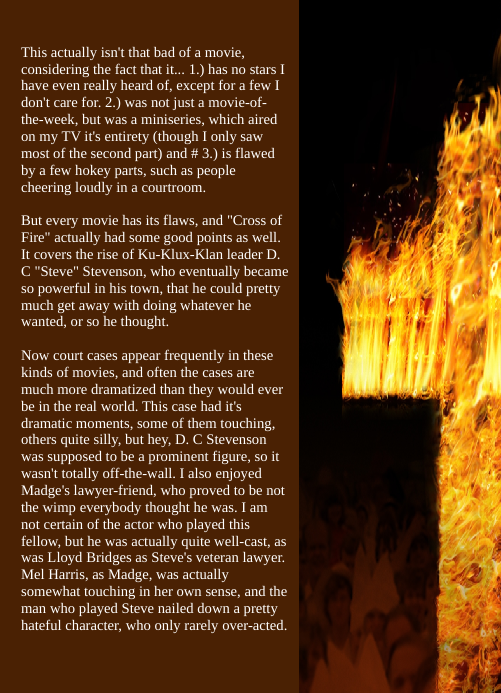 This actually isn't that bad of a movie, considering the fact that it... 1.) has no stars I have even really heard of, except for a few I don't care for. 2.) was not just a movie-of-the-week, but was a miniseries, which aired on my TV it's entirety (though I only saw most of the second part) and # 3.) is flawed by a few hokey parts, such as people cheering loudly in a courtroom.

But every movie has its flaws, and "Cross of Fire" actually had some good points as well. It covers the rise of Ku-Klux-Klan leader D. C "Steve" Stevenson, who eventually became so powerful in his town, that he could pretty much get away with doing whatever he wanted, or so he thought.

Now court cases appear frequently in these kinds of movies, and often the cases are much more dramatized than they would ever be in the real world. This case had it's dramatic moments, some of them touching, others quite silly, but hey, D. C Stevenson was supposed to be a prominent figure, so it wasn't totally off-the-wall. I also enjoyed Madge's lawyer-friend, who proved to be not the wimp everybody thought he was. I am not certain of the actor who played this fellow, but he was actually quite well-cast, as was Lloyd Bridges as Steve's veteran lawyer. Mel Harris, as Madge, was actually somewhat touching in her own sense, and the man who played Steve nailed down a pretty hateful character, who only rarely over-acted.